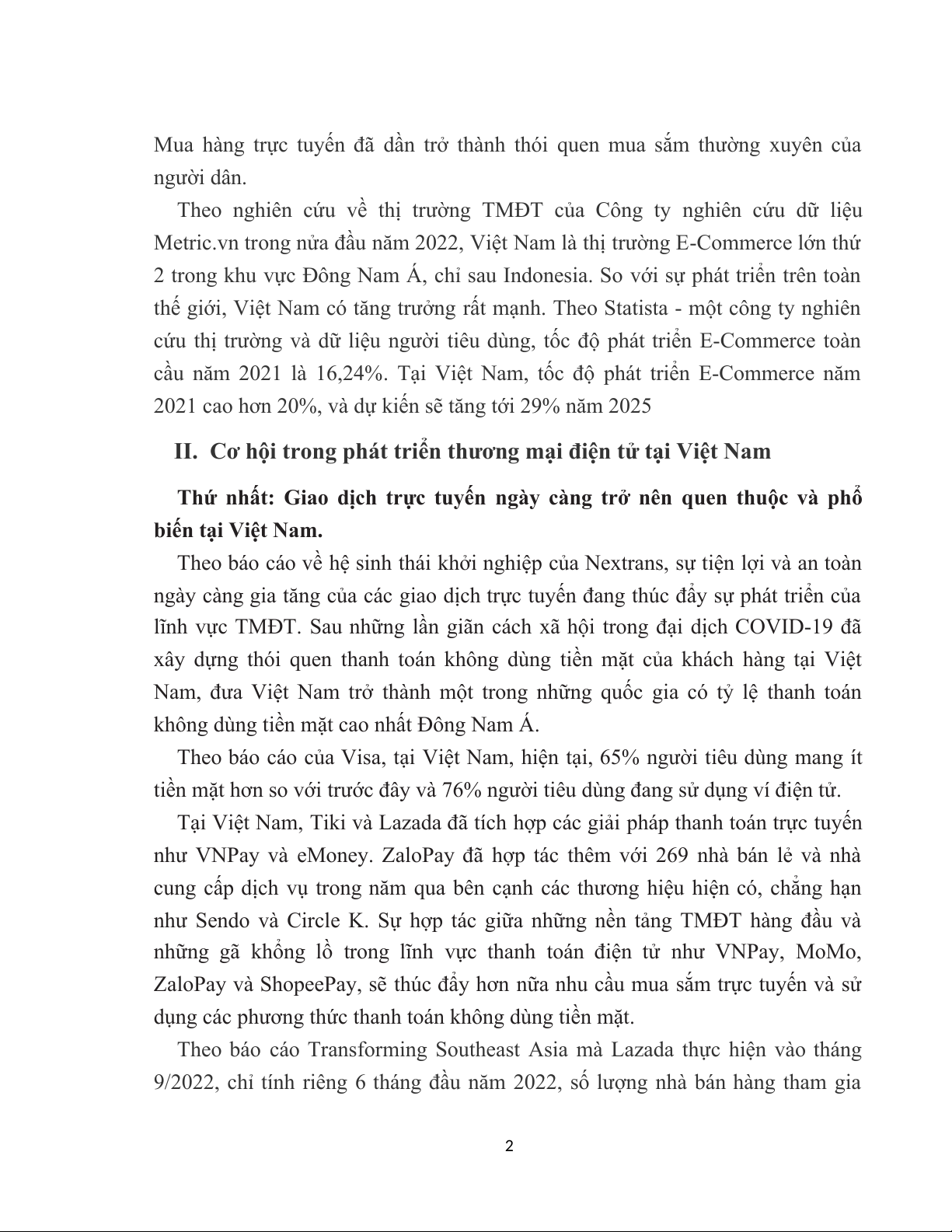 Mua hàng trực tuyến đã dần trở thành thói quen mua sắm thường xuyên của người dân.

Theo nghiên cứu về thị trường TMĐT của Công ty nghiên cứu dữ liệu Metric.vn trong nửa đầu năm 2022, Việt Nam là thị trường E-Commerce lớn thứ 2 trong khu vực Đông Nam Á, chỉ sau Indonesia. So với sự phát triển trên toàn thế giới, Việt Nam có tăng trưởng rất mạnh. Theo Statista - một công ty nghiên cứu thị trường và dữ liệu người tiêu dùng, tốc độ phát triển E-Commerce toàn cầu năm 2021 là 16,24%. Tại Việt Nam, tốc độ phát triển E-Commerce năm 2021 cao hơn 20%, và dự kiến sẽ tăng tới 29% năm 2025

II. Cơ hội trong phát triển thương mại điện tử tại Việt Nam

Thứ nhất: Giao dịch trực tuyến ngày càng trở nên quen thuộc và phổ biến tại Việt Nam.

Theo báo cáo về hệ sinh thái khởi nghiệp của Nextrans, sự tiện lợi và an toàn ngày càng gia tăng của các giao dịch trực tuyến đang thúc đẩy sự phát triển của lĩnh vực TMĐT. Sau những lần giãn cách xã hội trong đại dịch COVID-19 đã xây dựng thói quen thanh toán không dùng tiền mặt của khách hàng tại Việt Nam, đưa Việt Nam trở thành một trong những quốc gia có tỷ lệ thanh toán không dùng tiền mặt cao nhất Đông Nam Á.

Theo báo cáo của Visa, tại Việt Nam, hiện tại, 65% người tiêu dùng mang ít tiền mặt hơn so với trước đây và 76% người tiêu dùng đang sử dụng ví điện tử.

Tại Việt Nam, Tiki và Lazada đã tích hợp các giải pháp thanh toán trực tuyến như VNPay và eMoney. ZaloPay đã hợp tác thêm với 269 nhà bán lẻ và nhà cung cấp dịch vụ trong năm qua bên cạnh các thương hiệu hiện có, chẳng hạn như Sendo và Circle K. Sự hợp tác giữa những nền tảng TMĐT hàng đầu và những gã khổng lồ trong lĩnh vực thanh toán điện tử như VNPay, MoMo, ZaloPay và ShopeePay, sẽ thúc đẩy hơn nữa nhu cầu mua sắm trực tuyến và sử dụng các phương thức thanh toán không dùng tiền mặt.

Theo báo cáo Transforming Southeast Asia mà Lazada thực hiện vào tháng 9/2022, chỉ tính riêng 6 tháng đầu năm 2022, số lượng nhà bán hàng tham gia

2